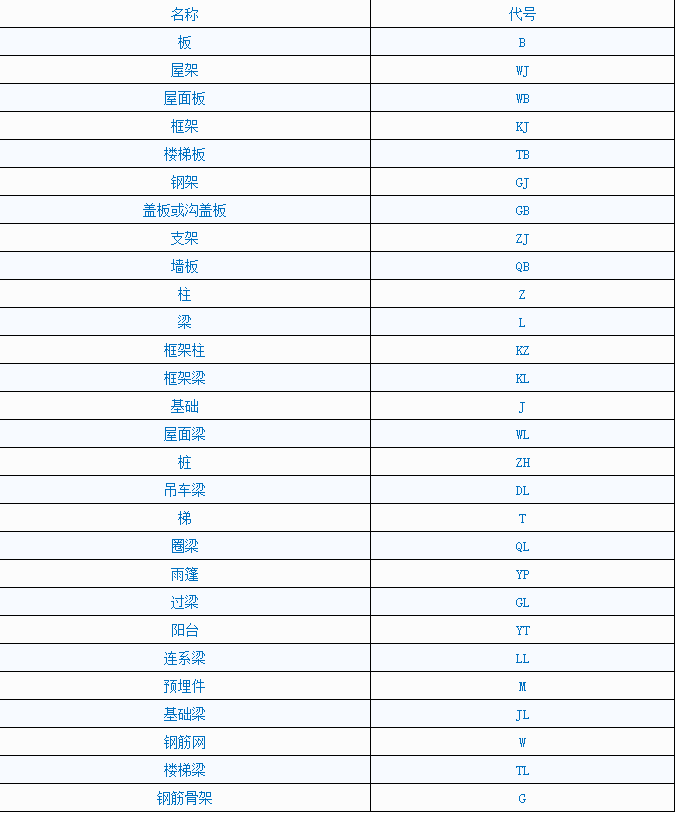 | 名称 | 代号 |
|---|---|
| 板 | B |
| 屋架 | WJ |
| 屋面板 | WB |
| 框架 | KJ |
| 楼梯板 | TB |
| 钢架 | GJ |
| 盖板或沟盖板 | GB |
| 支架 | ZJ |
| 墙板 | QB |
| 柱 | Z |
| 梁 | L |
| 框架柱 | KZ |
| 框架梁 | KL |
| 基础 | J |
| 屋面梁 | WL |
| 桩 | ZH |
| 吊车梁 | DL |
| 梯 | T |
| 圈梁 | QL |
| 雨篷 | YP |
| 过梁 | GL |
| 阳台 | YT |
| 连系梁 | LL |
| 预埋件 | M |
| 基础梁 | JL |
| 钢筋网 | W |
| 楼梯梁 | TL |
| 钢筋骨架 | G |